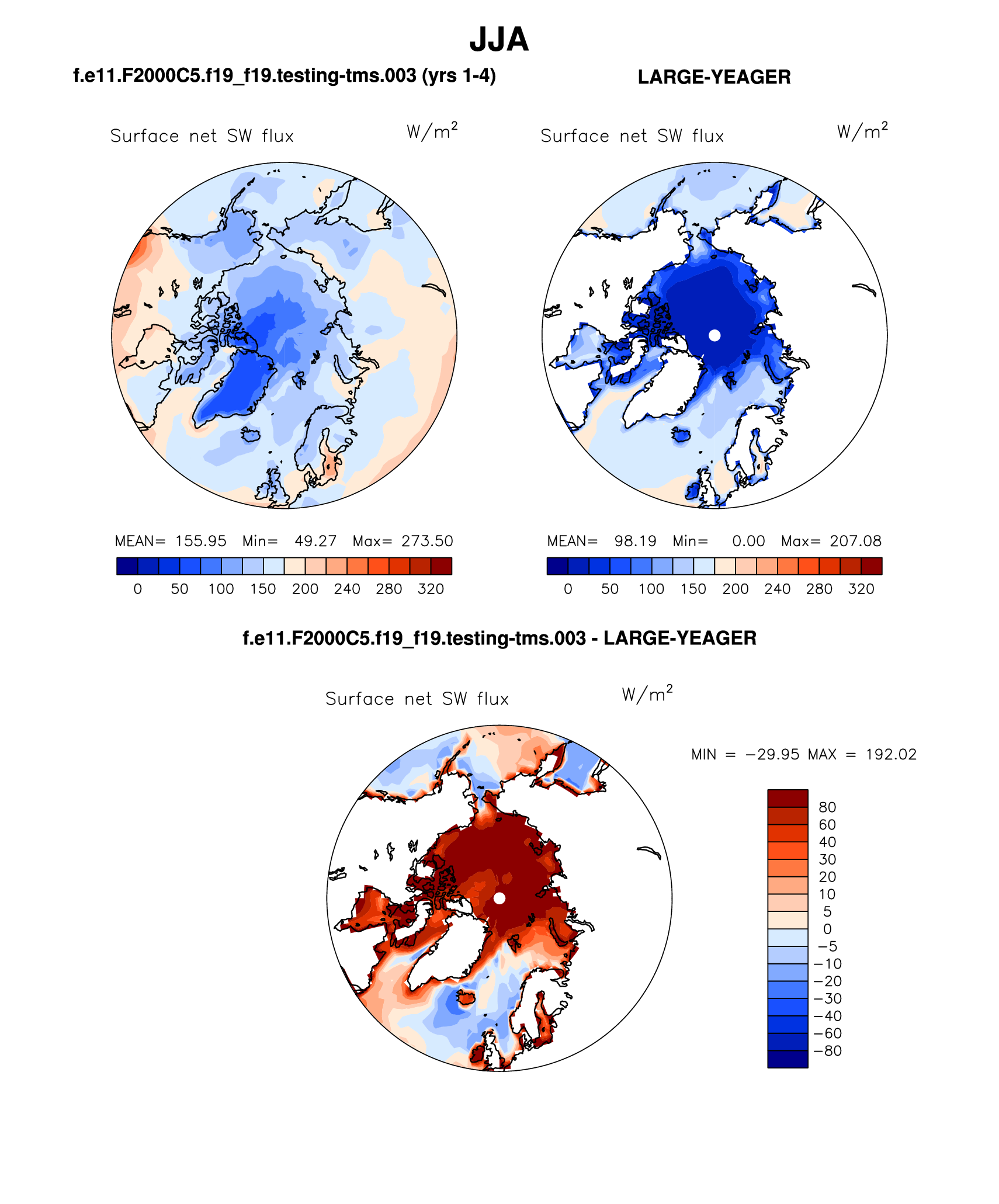 JJA

f.e11.F2000C5.f19_f19.testing-tms.003 (yrs 1-4)

Surface net SW flux $W/m^2$

MEAN= 155.95 Min= 49.27 Max= 273.50

0 50 100 150 200 240 280 320

LARGE-YEAGER

Surface net SW flux $W/m^2$

MEAN= 98.19 Min= 0.00 Max= 207.08

0 50 100 150 200 240 280 320

f.e11.F2000C5.f19_f19.testing-tms.003 - LARGE-YEAGER

Surface net SW flux $W/m^2$

MIN = −29.95 MAX = 192.02

80
60
40
30
20
10
5
0
−5
−10
−20
−30
−40
−60
−80